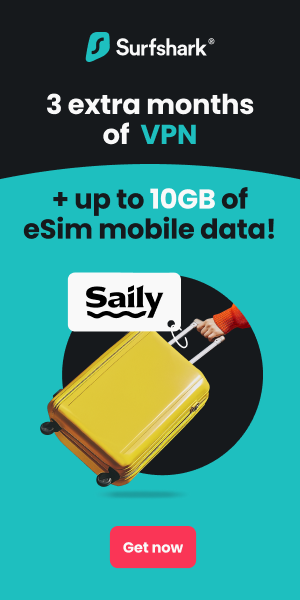 Surfshark®

3 extra months of VPN

+ up to 10GB of eSim mobile data!

Saily

Get now